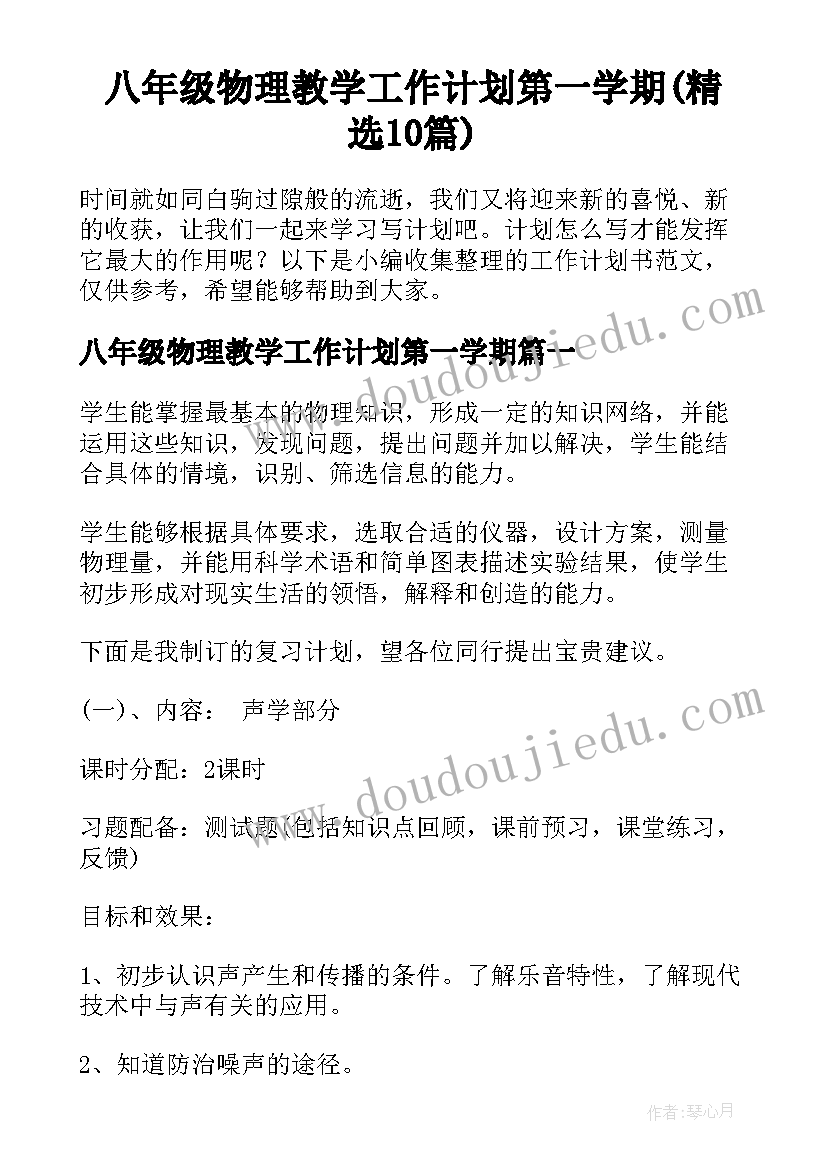 八年级物理教学工作计划第一学期(精选10篇)

时间就如同白驹过隙般的流逝，我们又将迎来新的喜悦、新的收获，让我们一起来学习写计划吧。计划怎么写才能发挥它最大的作用呢？以下是小编收集整理的工作计划书范文，仅供参考，希望能够帮助到大家。

www.doudoujiedu.com

八年级物理教学工作计划第一学期篇一

学生能掌握最基本的物理知识，形成一定的知识网络，并能运用这些知识，发现问题，提出问题并加以解决，学生能结合具体的情境，识别、筛选信息的能力。

学生能够根据具体要求，选取合适的仪器，设计方案，测量物理量，并能用科学术语和简单图表描述实验结果，使学生初步形成对现实生活的领悟，解释和创造的能力。

下面是我制订的复习计划，望各位同行提出宝贵建议。

(一)、内容： 声学部分

www.doudoujiedu.com

课时分配：2课时

习题配备：测试题(包括知识点回顾，课前预习，课堂练习，反馈)

目标和效果：

1、初步认识声产生和传播的条件。了解乐音特性，了解现代技术中与声有关的应用。

2、知道防治噪声的途径。

作者:琴心月